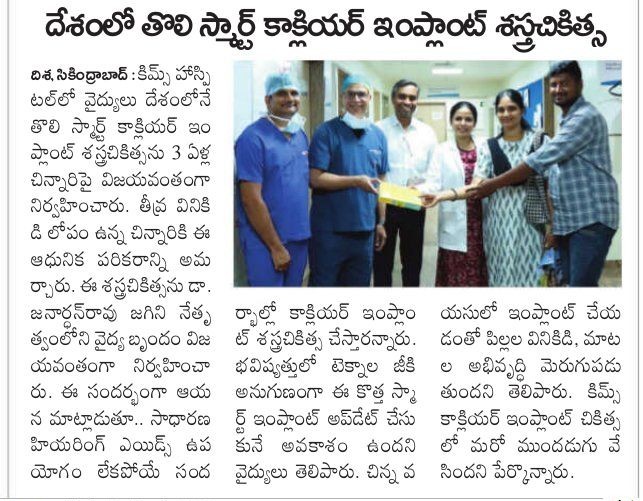 దేశంలో తొలి స్మార్ట్ కాక్లియర్ ఇంప్లాంట్ శస్త్రచికిత్స

దిశ, సికింద్రాబాద్ : కిమ్స్ హాస్పిటల్‌లో వైద్యులు దేశంలోనే తొలి స్మార్ట్ కాక్లియర్ ఇంప్లాంట్ శస్త్రచికిత్సను 3 ఏళ్ల చిన్నారిపై విజయవంతంగా నిర్వహించారు. తీవ్ర వినికిడి లోపం ఉన్న చిన్నారికి ఈ ఆధునిక పరికరాన్ని అమర్చారు. ఈ శస్త్రచికిత్సను డా. జనార్దన్‌రావు జగిని నేతృత్వంలోని వైద్య బృందం విజయవంతంగా నిర్వహించారు. ఈ సందర్భంగా ఆయన మాట్లాడుతూ.. సాధారణ హియరింగ్ ఎయిడ్స్ ఉపయోగం లేకపోయే సందర్భాల్లో కాక్లియర్ ఇంప్లాంట్ శస్త్రచికిత్స చేస్తారన్నారు. భవిష్యత్తులో టెక్నాలజీకి అనుగుణంగా ఈ కొత్త స్మార్ట్ ఇంప్లాంట్ అప్‌డేట్ చేసుకునే అవకాశం ఉందని వైద్యులు తెలిపారు. చిన్న వయసులో ఇంప్లాంట్ చేయడంతో పిల్లల వినికిడి, మాటల అభివృద్ధి మెరుగుపడుతుందని తెలిపారు. కిమ్స్ కాక్లియర్ ఇంప్లాంట్ చికిత్సలో మరో ముందడుగు వేసిందని పేర్కొన్నారు.